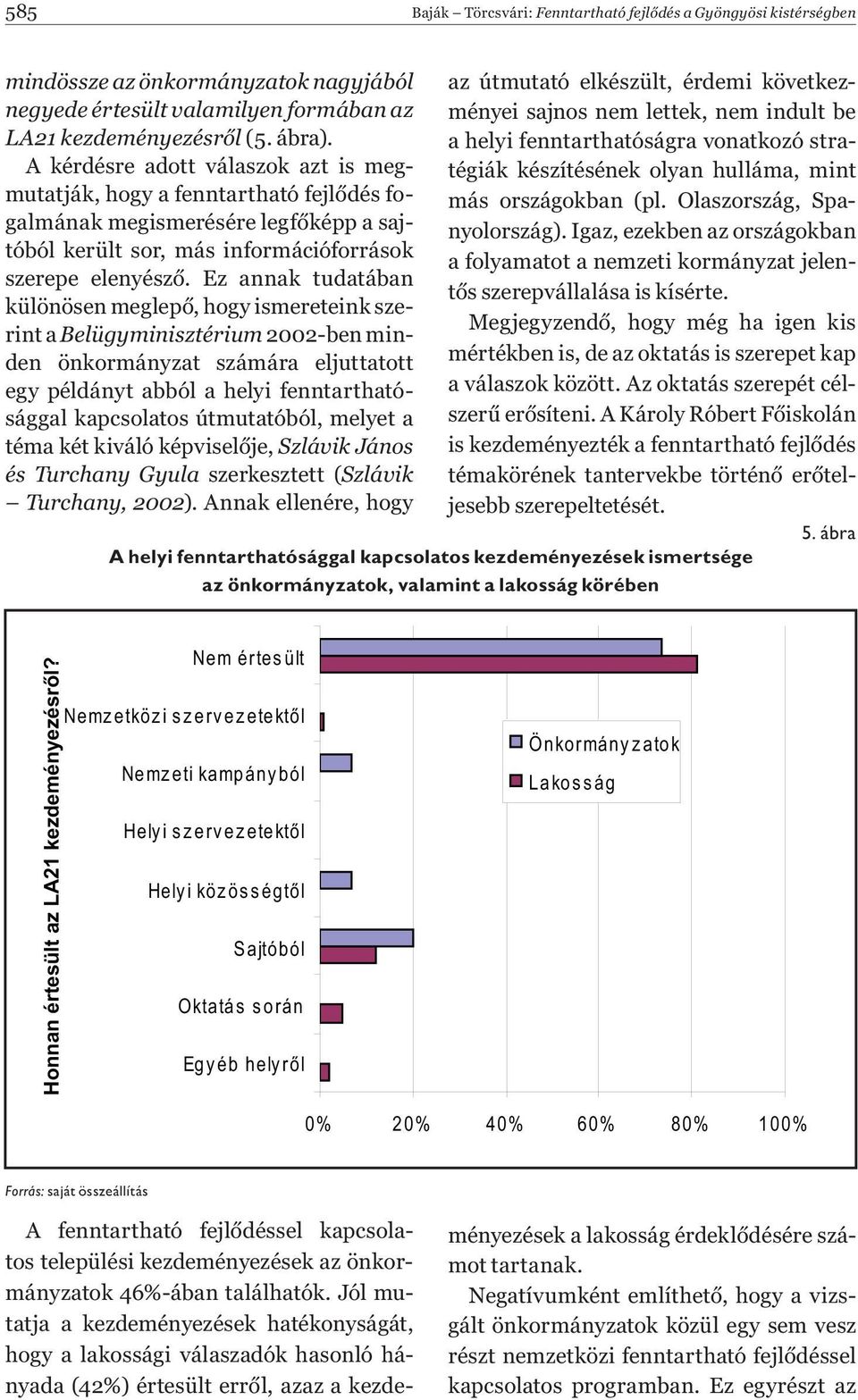 585 Baják – Törcsvári: Fenntartható fejlődés a Gyöngyösi kistérségben

mindössze az önkormányzatok nagyjából negyede értesült valamilyen formában az LA21 kezdeményezésről (5. ábra).

A kérdésre adott válaszok azt is megmutatják, hogy a fenntartható fejlődés fogalmának megismerésére legfőképp a sajtóból került sor, más információforrások szerepe elenyésző. Ez annak tudatában különösen meglepő, hogy ismereteink szerint a Belügyminisztérium 2002-ben minden önkormányzat számára eljuttatott egy példányt abból a helyi fenntarthatósággal kapcsolatos útmutatóból, melyet a téma két kiváló képviselője, Szlávik János és Turchany Gyula szerkesztett (Szlávik – Turchany, 2002). Annak ellenére, hogy az útmutató elkészült, érdemi következményei sajnos nem lettek, nem indult be a helyi fenntarthatóságra vonatkozó stratégiák készítésének olyan hulláma, mint más országokban (pl. Olaszország, Spanyolország). Igaz, ezekben az országokban a folyamatot a nemzeti kormányzat jelentős szerepvállalása is kísérte.

Megjegyzendő, hogy még ha igen kis mértékben is, de az oktatás is szerepet kap a válaszok között. Az oktatás szerepét célszerű erősíteni. A Károly Róbert Főiskolán is kezdeményezték a fenntartható fejlődés témakörének tantervekbe történő erőteljesebb szerepeltetését.

5. ábra

A helyi fenntarthatósággal kapcsolatos kezdeményezések ismertsége az önkormányzatok, valamint a lakosság körében

Honnan értesült az LA21 kezdeményezésről?

Nem értesült
Nemzetközi szervezetektől
Nemzeti kampányból
Helyi szervezetektől
Helyi közösségtől
Sajtóból
Oktatás során
Egyéb helyről

Önkormányzatok
Lakosság

0% 20% 40% 60% 80% 100%

Forrás: saját összeállítás

A fenntartható fejlődéssel kapcsolatos települési kezdeményezések az önkormányzatok 46%-ában találhatók. Jól mutatja a kezdeményezések hatékonyságát, hogy a lakossági válaszadók hasonló hányada (42%) értesült erről, azaz a kezdeményezések a lakosság érdeklődésére számot tartanak.

Negatívumként említhető, hogy a vizsgált önkormányzatok közül egy sem vesz részt nemzetközi fenntartható fejlődéssel kapcsolatos programban. Ez egyrészt az